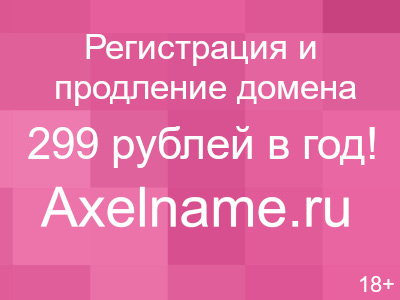 Регистрация и продление домена

299 рублей в год!

Axelname.ru

18+